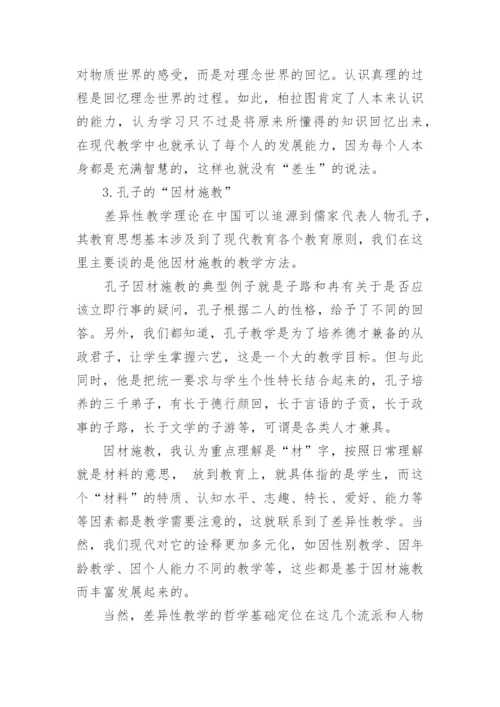 对物质世界的感受，而是对理念世界的回忆。认识真理的过程是回忆理念世界的过程。如此，柏拉图肯定了人本来认识的能力，认为学习只不过是将原来所懂得的知识回忆出来，在现代教学中也就承认了每个人的发展能力，因为每个人本身都是充满智慧的，这样也就没有“差生”的说法。

3.孔子的“因材施教”

差异性教学理论在中国可以追源到儒家代表人物孔子，其教育思想基本涉及到了现代教育各个教育原则，我们在这里主要谈的是他因材施教的教学方法。

孔子因材施教的典型例子就是子路和冉有关于是否应该立即行事的疑问，孔子根据二人的性格，给予了不同的回答。另外，我们都知道，孔子教学是为了培养德才兼备的从政君子，让学生掌握六艺，这是一个大的教学目标。但与此同时，他是把统一要求与学生个性特长结合起来的，孔子培养的三千弟子，有长于德行颜回，长于言语的子贡，长于政事的子路，长于文学的子游等，可谓是各类人才兼具。

因材施教，我认为重点理解是“材”字，按照日常理解就是材料的意思， 放到教育上，就具体指的是学生，而这个“材料”的特质、认知水平、志趣、特长、爱好、能力等等因素都是教学需要注意的，这就联系到了差异性教学。当然，我们现代对它的诠释更加多元化，如因性别教学、因年龄教学、因个人能力不同的教学等，这些都是基于因材施教而丰富发展起来的。

当然，差异性教学的哲学基础定位在这几个流派和人物